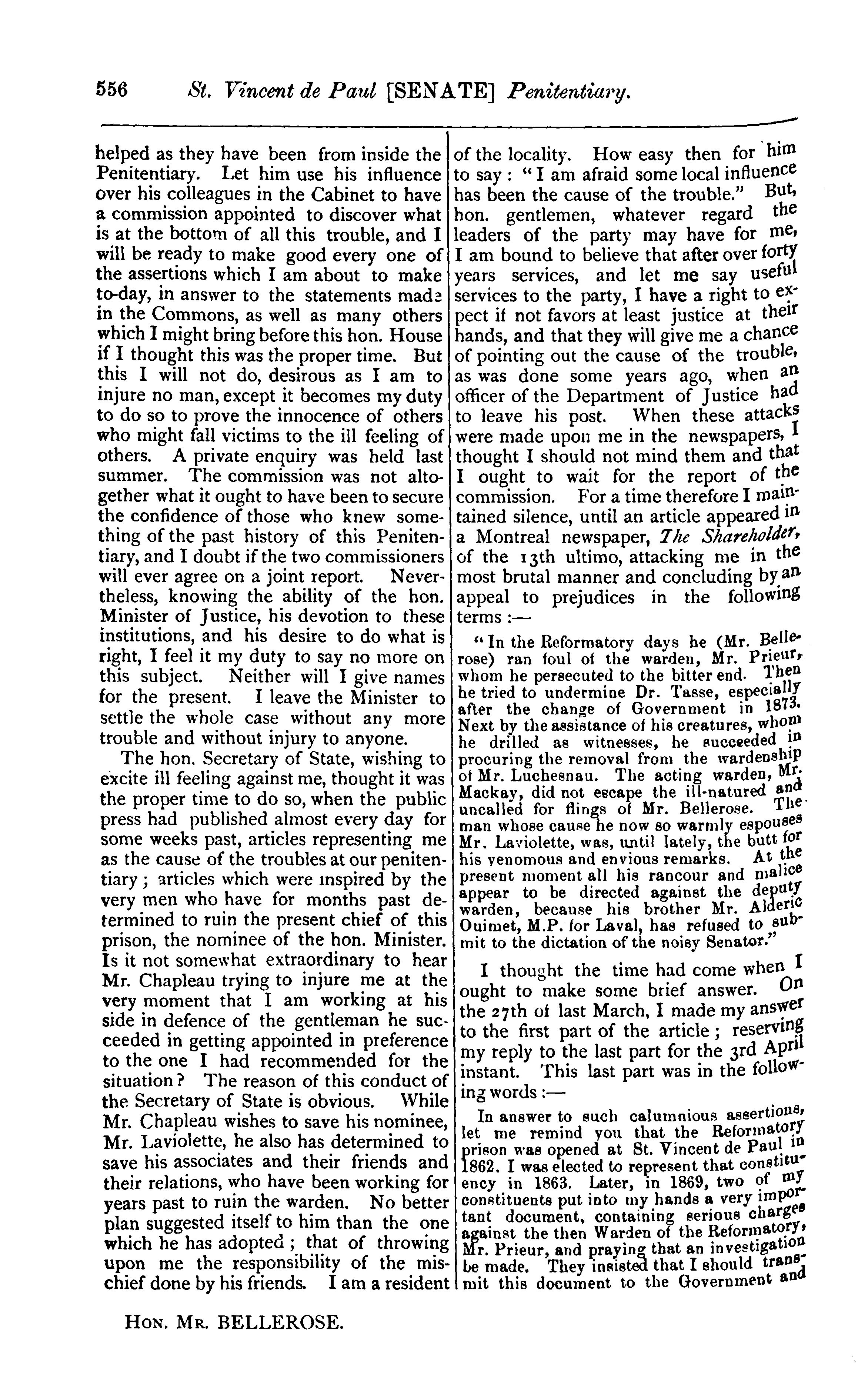 556 St. Vincent de Paul [SENATE] Penitentiary.

helped as they have been from inside the Penitentiary. Let him use his influence over his colleagues in the Cabinet to have a commission appointed to discover what is at the bottom of all this trouble, and I will be ready to make good every one of the assertions which I am about to make to-day, in answer to the statements made in the Commons, as well as many others which I might bring before this hon. House if I thought this was the proper time. But this I will not do, desirous as I am to injure no man, except it becomes my duty to do so to prove the innocence of others who might fall victims to the ill feeling of others. A private enquiry was held last summer. The commission was not altogether what it ought to have been to secure the confidence of those who knew something of the past history of this Penitentiary, and I doubt if the two commissioners will ever agree on a joint report. Nevertheless, knowing the ability of the hon. Minister of Justice, his devotion to these institutions, and his desire to do what is right, I feel it my duty to say no more on this subject. Neither will I give names for the present. I leave the Minister to settle the whole case without any more trouble and without injury to anyone.

The hon. Secretary of State, wishing to excite ill feeling against me, thought it was the proper time to do so, when the public press had published almost every day for some weeks past, articles representing me as the cause of the troubles at our penitentiary; articles which were inspired by the very men who have for months past determined to ruin the present chief of this prison, the nominee of the hon. Minister. Is it not somewhat extraordinary to hear Mr. Chapleau trying to injure me at the very moment that I am working at his side in defence of the gentleman he succeeded in getting appointed in preference to the one I had recommended for the situation? The reason of this conduct of the Secretary of State is obvious. While Mr. Chapleau wishes to save his nominee, Mr. Laviolette, he also has determined to save his associates and their friends and their relations, who have been working for years past to ruin the warden. No better plan suggested itself to him than the one which he has adopted; that of throwing upon me the responsibility of the mischief done by his friends. I am a resident of the locality. How easy then for him to say: "I am afraid some local influence has been the cause of the trouble." But, hon. gentlemen, whatever regard the leaders of the party may have for me, I am bound to believe that after over forty years services, and let me say useful services to the party, I have a right to expect if not favors at least justice at their hands, and that they will give me a chance of pointing out the cause of the trouble, as was done some years ago, when an officer of the Department of Justice had to leave his post. When these attacks were made upon me in the newspapers, I thought I should not mind them and that I ought to wait for the report of the commission. For a time therefore I maintained silence, until an article appeared in a Montreal newspaper, The Shareholder, of the 13th ultimo, attacking me in the most brutal manner and concluding by an appeal to prejudices in the following terms:—

"In the Reformatory days he (Mr. Bellerose) ran foul of the warden, Mr. Prieur, whom he persecuted to the bitter end. Then he tried to undermine Dr. Tasse, especially after the change of Government in 1873. Next by the assistance of his creatures, whom he drilled as witnesses, he succeeded in procuring the removal from the wardenship of Mr. Luchesnau. The acting warden, Mr. Mackay, did not escape the ill-natured and uncalled for flings of Mr. Bellerose. The man whose cause he now so warmly espouses Mr. Laviolette, was, until lately, the butt for his venomous and envious remarks. At the present moment all his rancour and malice appear to be directed against the deputy warden, because his brother Mr. Alderic Ouimet, M.P. for Laval, has refused to submit to the dictation of the noisy Senator."

I thought the time had come when I ought to make some brief answer. On the 27th of last March, I made my answer to the first part of the article; reserving my reply to the last part for the 3rd April instant. This last part was in the following words:—

In answer to such calumnious assertions, let me remind you that the Reformatory prison was opened at St. Vincent de Paul in 1862. I was elected to represent that constituency in 1863. Later, in 1869, two of my constituents put into my hands a very important document, containing serious charges against the then Warden of the Reformatory, Mr. Prieur, and praying that an investigation be made. They insisted that I should transmit this document to the Government and

HON. MR. BELLEROSE.